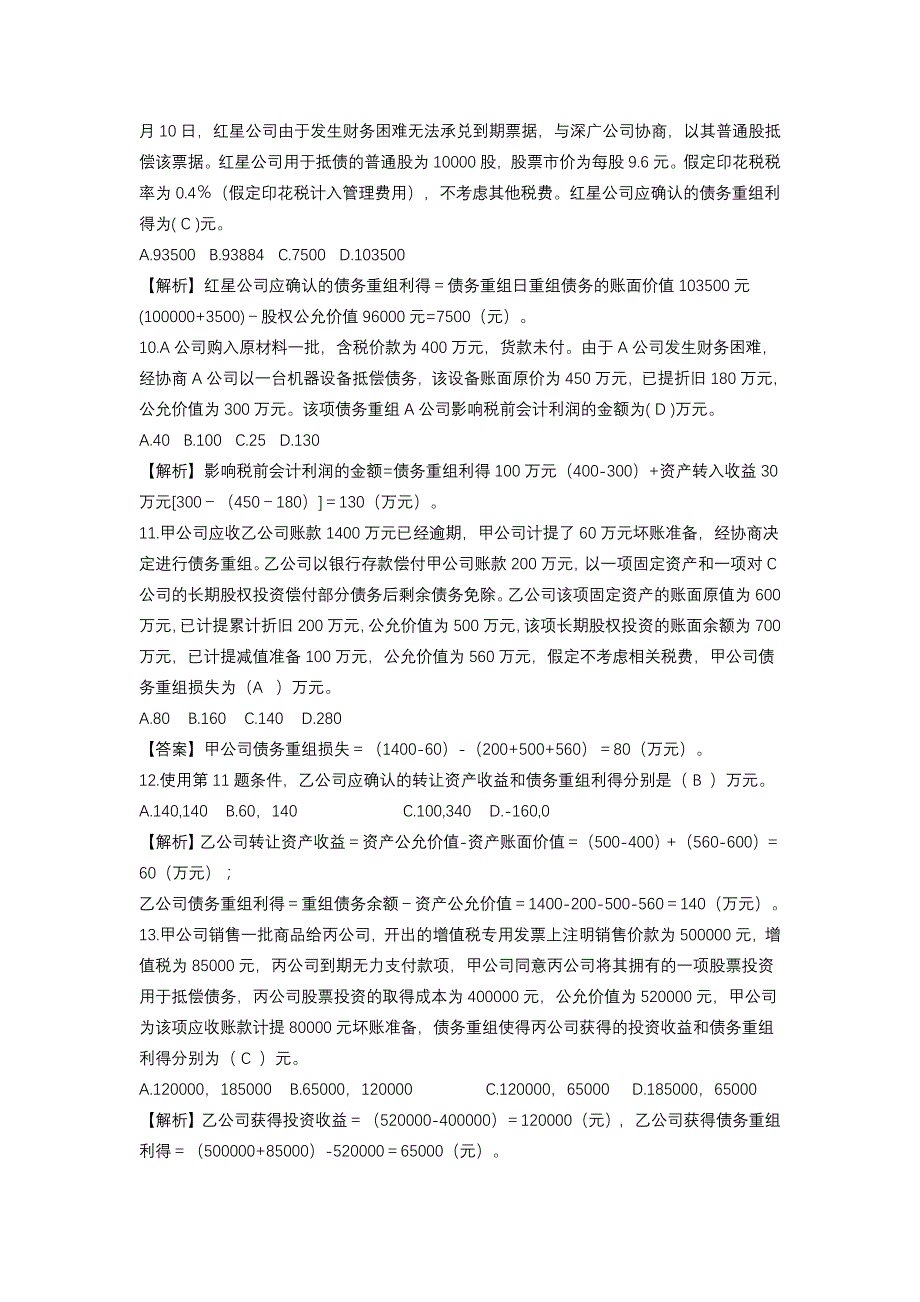 月 10 日，红星公司由于发生财务困难无法承兑到期票据，与深广公司协商，以其普通股抵偿该票据。红星公司用于抵债的普通股为 10000 股，股票市价为每股 9.6 元。假定印花税税率为 0.4%（假定印花税计入管理费用），不考虑其他税费。红星公司应确认的债务重组利得为( C )元。

A.93500 B.93884 C.7500 D.103500

【解析】红星公司应确认的债务重组利得＝债务重组日重组债务的账面价值 103500 元(100000+3500)－股权公允价值 96000 元=7500（元）。

10.A 公司购入原材料一批，含税价款为 400 万元，货款未付。由于 A 公司发生财务困难，经协商 A 公司以一台机器设备抵偿债务，该设备账面原价为 450 万元，已提折旧 180 万元，公允价值为 300 万元。该项债务重组 A 公司影响税前会计利润的金额为( D )万元。

A.40 B.100 C.25 D.130

【解析】影响税前会计利润的金额=债务重组利得 100 万元（400-300）+资产转入收益 30 万元[300－（450－180）]＝130（万元）。

11.甲公司应收乙公司账款 1400 万元已经逾期，甲公司计提了 60 万元坏账准备，经协商决定进行债务重组。乙公司以银行存款偿付甲公司账款 200 万元，以一项固定资产和一项对 C 公司的长期股权投资偿付部分债务后剩余债务免除。乙公司该项固定资产的账面原值为 600 万元，已计提累计折旧 200 万元，公允价值为 500 万元，该项长期股权投资的账面余额为 700 万元，已计提减值准备 100 万元，公允价值为 560 万元，假定不考虑相关税费，甲公司债务重组损失为（A ）万元。

A.80 B.160 C.140 D.280

【答案】甲公司债务重组损失＝（1400-60）-（200+500+560）＝80（万元）。

12.使用第 11 题条件，乙公司应确认的转让资产收益和债务重组利得分别是（ B ）万元。

A.140,140 B.60，140 C.100,340 D.-160,0

【解析】乙公司转让资产收益＝资产公允价值-资产账面价值＝（500-400）+（560-600）＝60（万元）；

乙公司债务重组利得＝重组债务余额－资产公允价值＝1400-200-500-560＝140（万元）。

13.甲公司销售一批商品给丙公司，开出的增值税专用发票上注明销售价款为 500000 元，增值税为 85000 元，丙公司到期无力支付款项，甲公司同意丙公司将其拥有的一项股票投资用于抵偿债务，丙公司股票投资的取得成本为 400000 元，公允价值为 520000 元，甲公司为该项应收账款计提 80000 元坏账准备，债务重组使得丙公司获得的投资收益和债务重组利得分别为（ C ）元。

A.120000，185000 B.65000，120000 C.120000，65000 D.185000，65000

【解析】乙公司获得投资收益＝（520000-400000）＝120000（元），乙公司获得债务重组利得＝（500000+85000）-520000＝65000（元）。